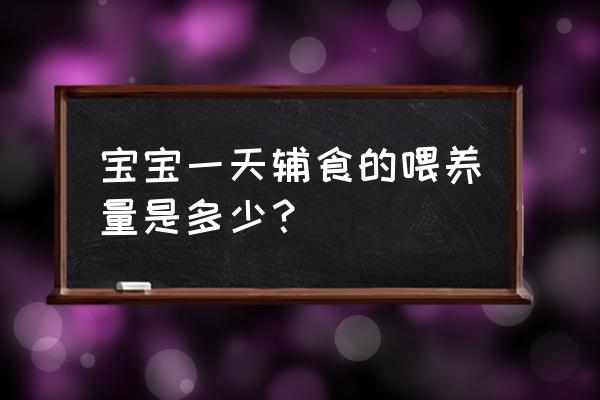 宝宝一天辅食的喂养量是多少？